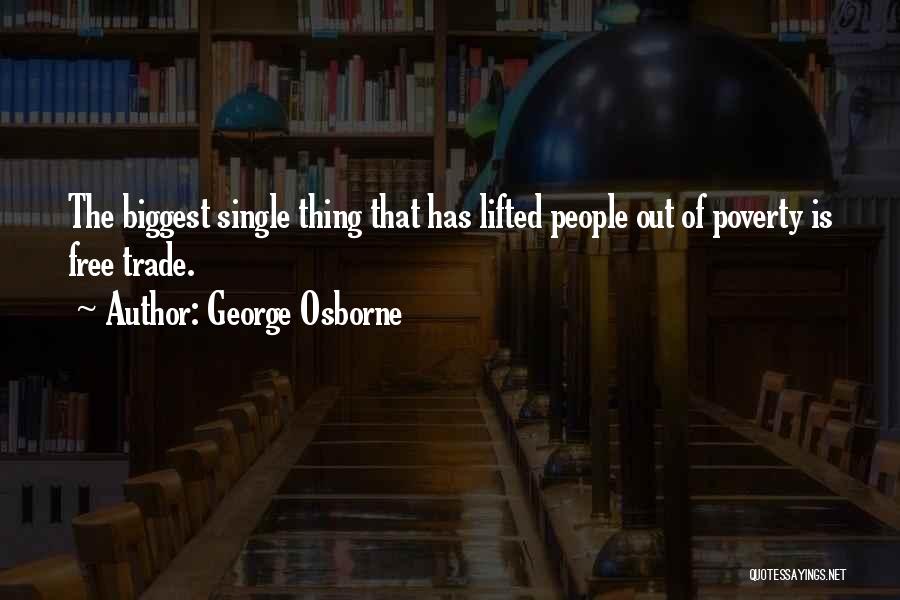 The biggest single thing that has lifted people out of poverty is free trade.

~ Author: George Osborne

QUOTESSAYINGS.NET